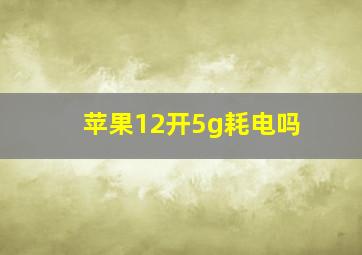 苹果12开5g耗电吗